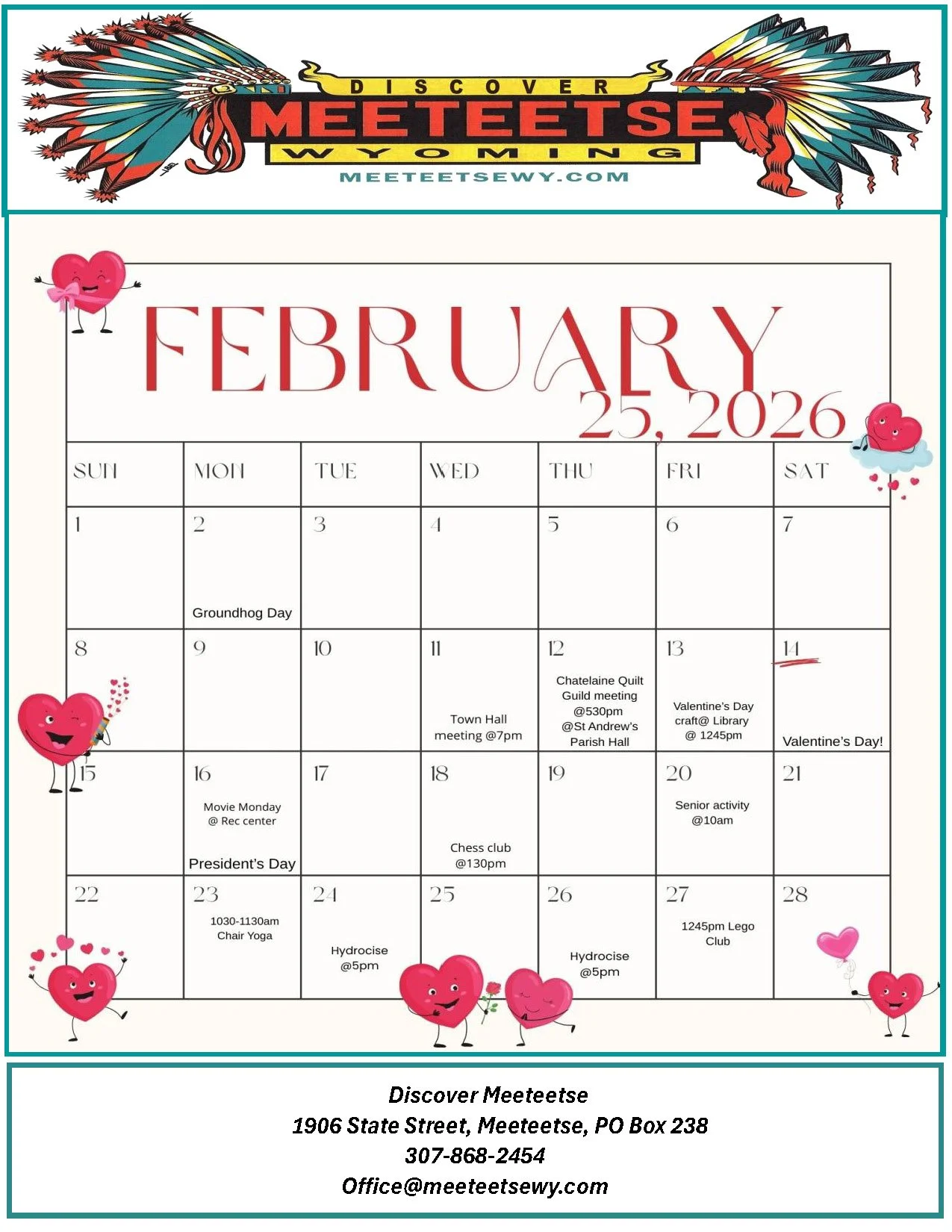 DISCOVER
MEETEETSE
WYOMING
MEETEETSEWY.COM

FEBRUARY
25, 2026

| SUN | MON | TUE | WED | THU | FRI | SAT |
|---|---|---|---|---|---|---|
| 1 | 2 Groundhog Day | 3 | 4 | 5 | 6 | 7 |
| 8 | 9 | 10 | 11 Town Hall meeting @7pm | 12 Chatelaine Quilt Guild meeting @530pm @St Andrew's Parish Hall | 13 Valentine's Day craft@ Library @ 1245pm | 14 Valentine's Day! |
| 15 | 16 Movie Monday @ Rec center President's Day | 17 | 18 Chess club @130pm | 19 | 20 Senior activity @10am | 21 |
| 22 | 23 1030-1130am Chair Yoga | 24 Hydrocise @5pm | 25 | 26 Hydrocise @5pm | 27 1245pm Lego Club | 28 |

Discover Meeteetse
1906 State Street, Meeteetse, PO Box 238
307-868-2454
Office@meeteetsewy.com